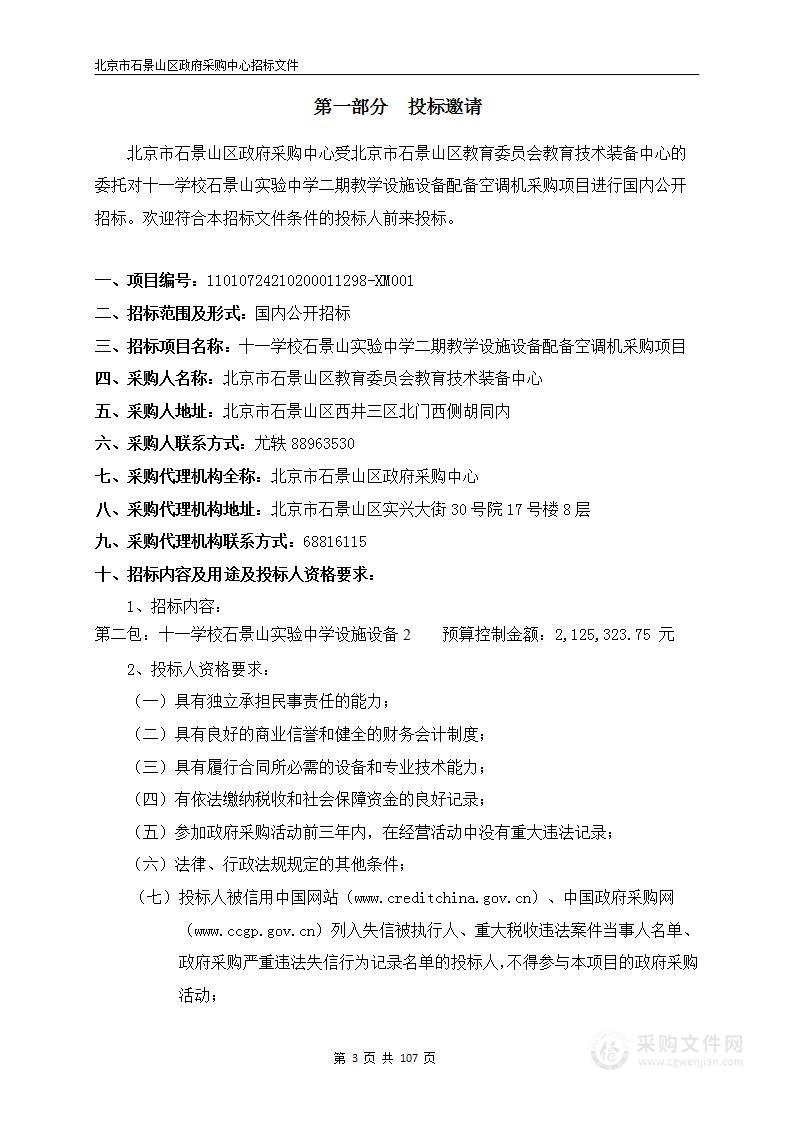 北京市石景山区政府采购中心招标文件

第一部分 投标邀请

北京市石景山区政府采购中心受北京市石景山区教育委员会教育技术装备中心的委托对十一学校石景山实验中学二期教学设施设备配备空调机采购项目进行国内公开招标。欢迎符合本招标文件条件的投标人前来投标。

一、项目编号：11010724210200011298-XM001
二、招标范围及形式：国内公开招标
三、招标项目名称：十一学校石景山实验中学二期教学设施设备配备空调机采购项目
四、采购人名称：北京市石景山区教育委员会教育技术装备中心
五、采购人地址：北京市石景山区西井三区北门西侧胡同内
六、采购人联系方式：尤轶 88963530
七、采购代理机构全称：北京市石景山区政府采购中心
八、采购代理机构地址：北京市石景山区实兴大街 30 号院 17 号楼 8 层
九、采购代理机构联系方式：68816115
十、招标内容及用途及投标人资格要求：
1、招标内容：
第二包：十一学校石景山实验中学设施设备 2 预算控制金额：2,125,323.75 元
2、投标人资格要求：
（一）具有独立承担民事责任的能力；
（二）具有良好的商业信誉和健全的财务会计制度；
（三）具有履行合同所必需的设备和专业技术能力；
（四）有依法缴纳税收和社会保障资金的良好记录；
（五）参加政府采购活动前三年内，在经营活动中没有重大违法记录；
（六）法律、行政法规规定的其他条件；
（七）投标人被信用中国网站（www.creditchina.gov.cn）、中国政府采购网（www.ccgp.gov.cn）列入失信被执行人、重大税收违法案件当事人名单、政府采购严重违法失信行为记录名单的投标人，不得参与本项目的政府采购活动；

第 3 页 共 107 页

采购文件网
www.cgwenjian.com